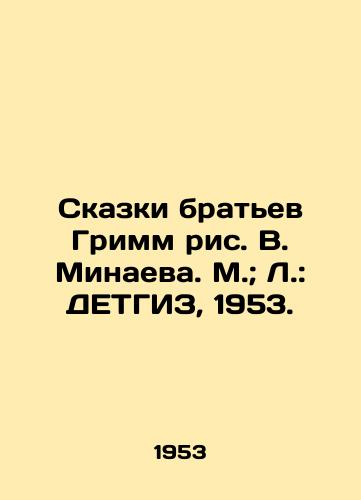 Сказки братьев Гримм рис. В. Минаева. М.; Л.: ДЕТГИЗ, 1953.

1953